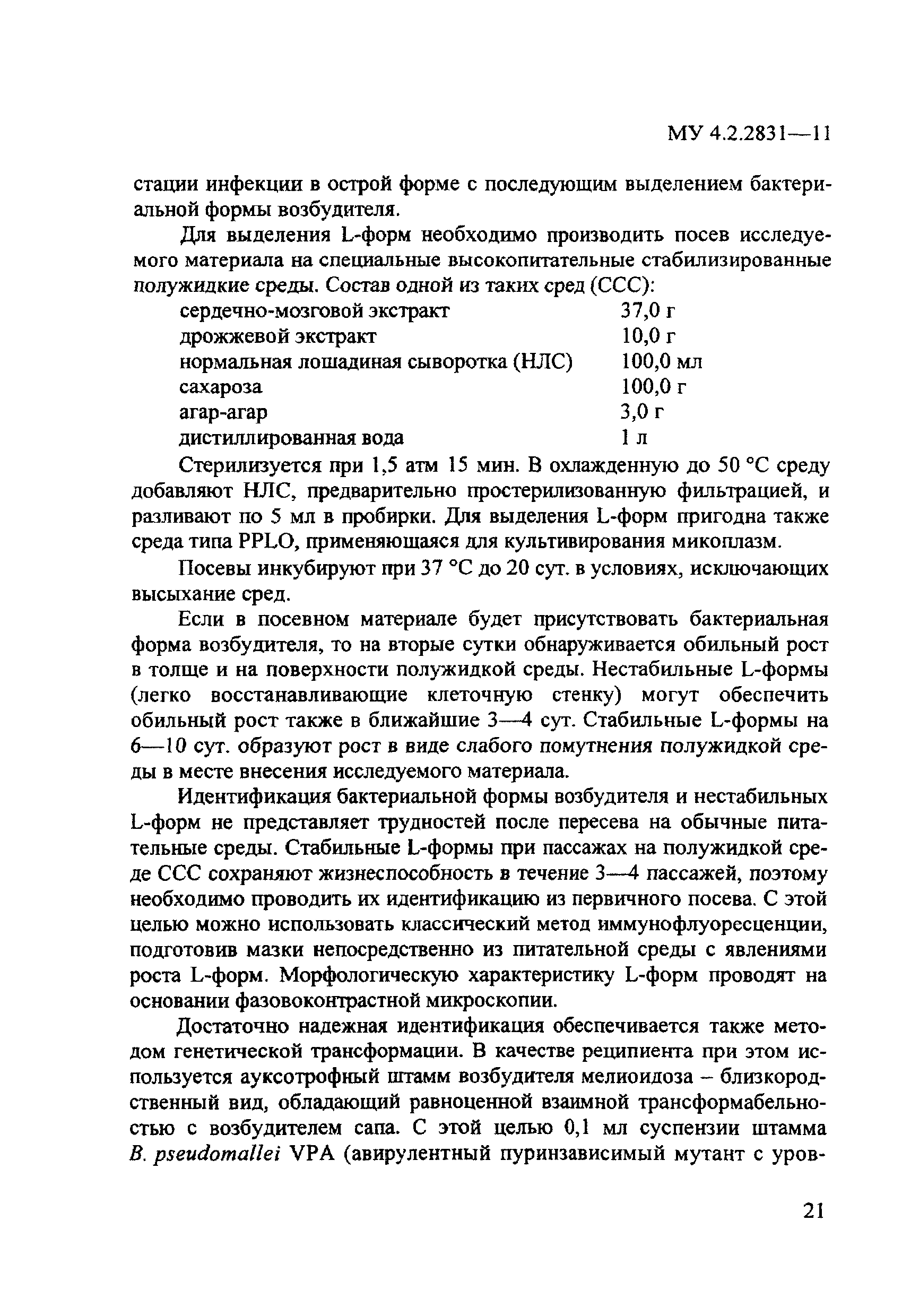 МУ 4.2.2831—11

стации инфекции в острой форме с последующим выделением бактериальной формы возбудителя.

Для выделения L-форм необходимо производить посев исследуемого материала на специальные высокопитательные стабилизированные полужидкие среды. Состав одной из таких сред (ССС):

| | |
|---|---|
| сердечно-мозговой экстракт | 37,0 г |
| дрожжевой экстракт | 10,0 г |
| нормальная лошадиная сыворотка (НЛС) | 100,0 мл |
| сахароза | 100,0 г |
| агар-агар | 3,0 г |
| дистиллированная вода | 1 л |

Стерилизуется при 1,5 атм 15 мин. В охлажденную до 50 °С среду добавляют НЛС, предварительно простерилизованную фильтрацией, и разливают по 5 мл в пробирки. Для выделения L-форм пригодна также среда типа PPLO, применяющаяся для культивирования микоплазм.

Посевы инкубируют при 37 °С до 20 сут. в условиях, исключающих высыхание сред.

Если в посевном материале будет присутствовать бактериальная форма возбудителя, то на вторые сутки обнаруживается обильный рост в толще и на поверхности полужидкой среды. Нестабильные L-формы (легко восстанавливающие клеточную стенку) могут обеспечить обильный рост также в ближайшие 3—4 сут. Стабильные L-формы на 6—10 сут. образуют рост в виде слабого помутнения полужидкой среды в месте внесения исследуемого материала.

Идентификация бактериальной формы возбудителя и нестабильных L-форм не представляет трудностей после пересева на обычные питательные среды. Стабильные L-формы при пассажах на полужидкой среде ССС сохраняют жизнеспособность в течение 3—4 пассажей, поэтому необходимо проводить их идентификацию из первичного посева. С этой целью можно использовать классический метод иммунофлуоресценции, подготовив мазки непосредственно из питательной среды с явлениями роста L-форм. Морфологическую характеристику L-форм проводят на основании фазовоконтрастной микроскопии.

Достаточно надежная идентификация обеспечивается также методом генетической трансформации. В качестве реципиента при этом используется ауксотрофный штамм возбудителя мелиоидоза – близкородственный вид, обладающий равноценной взаимной трансформабельностью с возбудителем сапа. С этой целью 0,1 мл суспензии штамма B. pseudomallei VPA (авирулентный пуринзависимый мутант с уров-

21